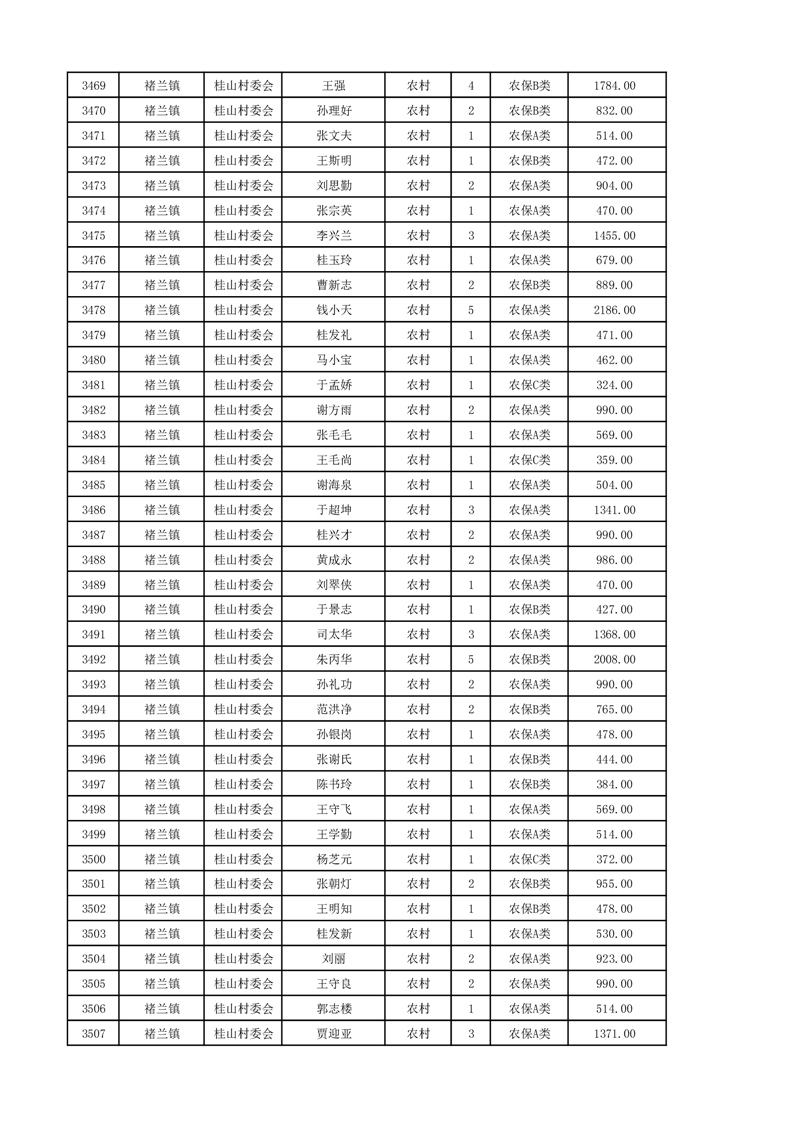 | 3469 | 褚兰镇 | 桂山村委会 | 王强 | 农村 | 4 | 农保B类 | 1784.00 |
|---|---|---|---|---|---|---|---|
| 3470 | 褚兰镇 | 桂山村委会 | 孙理好 | 农村 | 2 | 农保B类 | 832.00 |
| 3471 | 褚兰镇 | 桂山村委会 | 张文夫 | 农村 | 1 | 农保A类 | 514.00 |
| 3472 | 褚兰镇 | 桂山村委会 | 王斯明 | 农村 | 1 | 农保B类 | 472.00 |
| 3473 | 褚兰镇 | 桂山村委会 | 刘思勤 | 农村 | 2 | 农保A类 | 904.00 |
| 3474 | 褚兰镇 | 桂山村委会 | 张宗英 | 农村 | 1 | 农保A类 | 470.00 |
| 3475 | 褚兰镇 | 桂山村委会 | 李兴兰 | 农村 | 3 | 农保A类 | 1455.00 |
| 3476 | 褚兰镇 | 桂山村委会 | 桂玉玲 | 农村 | 1 | 农保A类 | 679.00 |
| 3477 | 褚兰镇 | 桂山村委会 | 曹新志 | 农村 | 2 | 农保B类 | 889.00 |
| 3478 | 褚兰镇 | 桂山村委会 | 钱小天 | 农村 | 5 | 农保A类 | 2186.00 |
| 3479 | 褚兰镇 | 桂山村委会 | 桂发礼 | 农村 | 1 | 农保A类 | 471.00 |
| 3480 | 褚兰镇 | 桂山村委会 | 马小宝 | 农村 | 1 | 农保A类 | 462.00 |
| 3481 | 褚兰镇 | 桂山村委会 | 于孟娇 | 农村 | 1 | 农保C类 | 324.00 |
| 3482 | 褚兰镇 | 桂山村委会 | 谢方雨 | 农村 | 2 | 农保A类 | 990.00 |
| 3483 | 褚兰镇 | 桂山村委会 | 张毛毛 | 农村 | 1 | 农保A类 | 569.00 |
| 3484 | 褚兰镇 | 桂山村委会 | 王毛尚 | 农村 | 1 | 农保C类 | 359.00 |
| 3485 | 褚兰镇 | 桂山村委会 | 谢海泉 | 农村 | 1 | 农保A类 | 504.00 |
| 3486 | 褚兰镇 | 桂山村委会 | 于超坤 | 农村 | 3 | 农保A类 | 1341.00 |
| 3487 | 褚兰镇 | 桂山村委会 | 桂兴才 | 农村 | 2 | 农保A类 | 990.00 |
| 3488 | 褚兰镇 | 桂山村委会 | 黄成永 | 农村 | 2 | 农保A类 | 986.00 |
| 3489 | 褚兰镇 | 桂山村委会 | 刘翠侠 | 农村 | 1 | 农保A类 | 470.00 |
| 3490 | 褚兰镇 | 桂山村委会 | 于景志 | 农村 | 1 | 农保B类 | 427.00 |
| 3491 | 褚兰镇 | 桂山村委会 | 司太华 | 农村 | 3 | 农保A类 | 1368.00 |
| 3492 | 褚兰镇 | 桂山村委会 | 朱丙华 | 农村 | 5 | 农保B类 | 2008.00 |
| 3493 | 褚兰镇 | 桂山村委会 | 孙礼功 | 农村 | 2 | 农保A类 | 990.00 |
| 3494 | 褚兰镇 | 桂山村委会 | 范洪净 | 农村 | 2 | 农保B类 | 765.00 |
| 3495 | 褚兰镇 | 桂山村委会 | 孙银岗 | 农村 | 1 | 农保A类 | 478.00 |
| 3496 | 褚兰镇 | 桂山村委会 | 张谢氏 | 农村 | 1 | 农保B类 | 444.00 |
| 3497 | 褚兰镇 | 桂山村委会 | 陈书玲 | 农村 | 1 | 农保B类 | 384.00 |
| 3498 | 褚兰镇 | 桂山村委会 | 王守飞 | 农村 | 1 | 农保A类 | 569.00 |
| 3499 | 褚兰镇 | 桂山村委会 | 王学勤 | 农村 | 1 | 农保A类 | 514.00 |
| 3500 | 褚兰镇 | 桂山村委会 | 杨芝元 | 农村 | 1 | 农保C类 | 372.00 |
| 3501 | 褚兰镇 | 桂山村委会 | 张朝灯 | 农村 | 2 | 农保B类 | 955.00 |
| 3502 | 褚兰镇 | 桂山村委会 | 王明知 | 农村 | 1 | 农保B类 | 478.00 |
| 3503 | 褚兰镇 | 桂山村委会 | 桂发新 | 农村 | 1 | 农保A类 | 530.00 |
| 3504 | 褚兰镇 | 桂山村委会 | 刘丽 | 农村 | 2 | 农保A类 | 923.00 |
| 3505 | 褚兰镇 | 桂山村委会 | 王守良 | 农村 | 2 | 农保A类 | 990.00 |
| 3506 | 褚兰镇 | 桂山村委会 | 郭志楼 | 农村 | 1 | 农保A类 | 514.00 |
| 3507 | 褚兰镇 | 桂山村委会 | 贾迎亚 | 农村 | 3 | 农保A类 | 1371.00 |